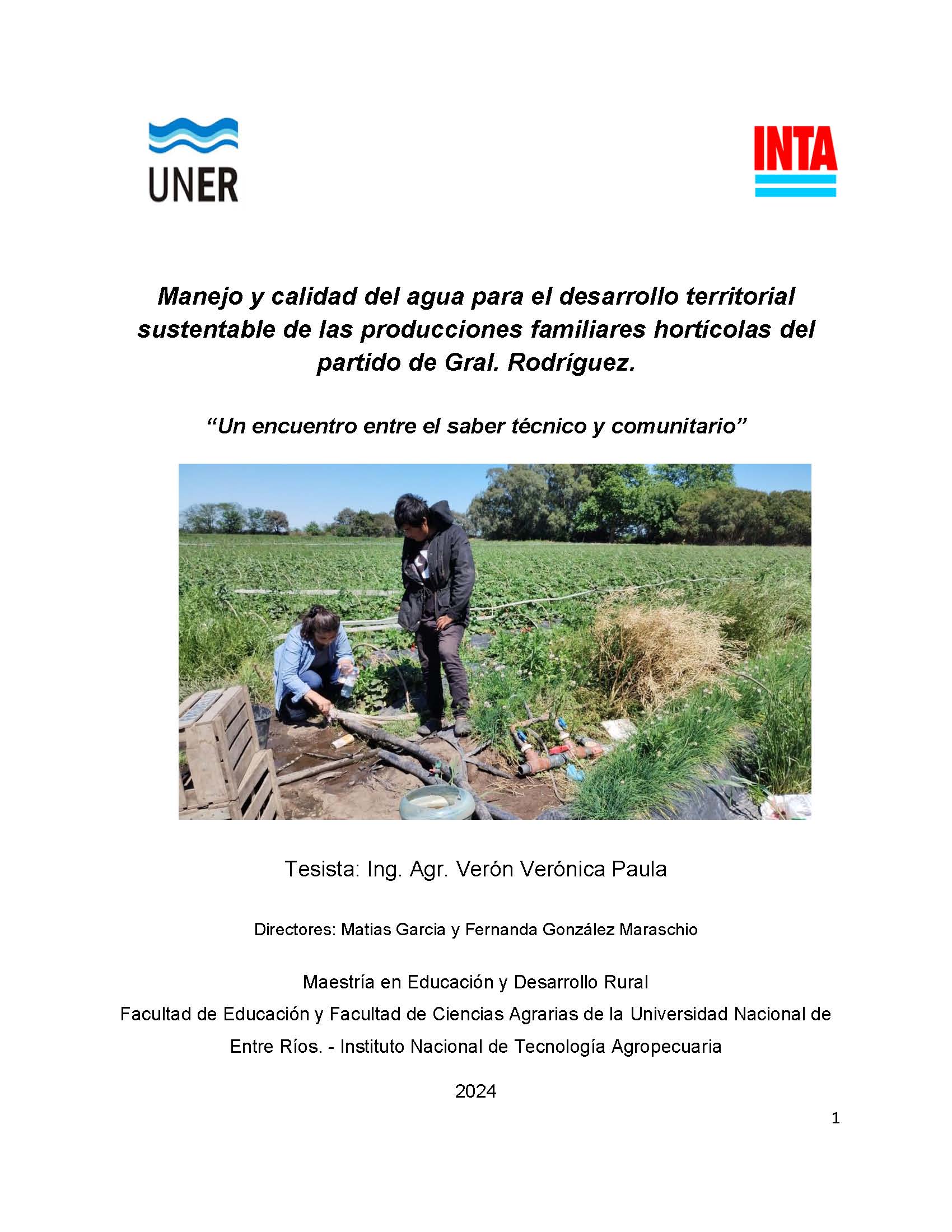 UNER

INTA

Manejo y calidad del agua para el desarrollo territorial sustentable de las producciones familiares hortícolas del partido de Gral. Rodríguez.

"Un encuentro entre el saber técnico y comunitario"

Tesista: Ing. Agr. Verón Verónica Paula

Directores: Matias Garcia y Fernanda González Maraschio

Maestría en Educación y Desarrollo Rural
Facultad de Educación y Facultad de Ciencias Agrarias de la Universidad Nacional de Entre Ríos. - Instituto Nacional de Tecnología Agropecuaria

2024

1